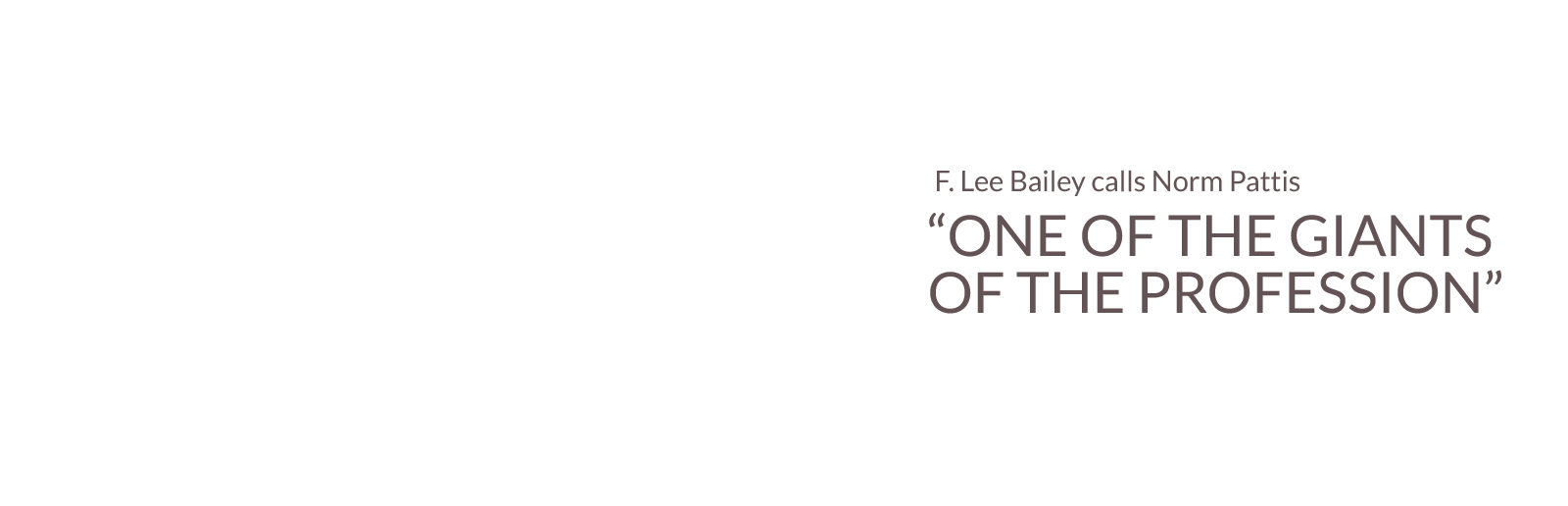 F. Lee Bailey calls Norm Pattis

“ONE OF THE GIANTS OF THE PROFESSION”